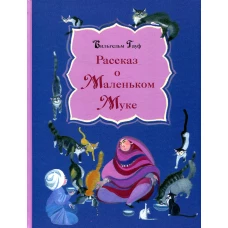 Вильгельм Гауф
Рассказ о Маленьком Муке